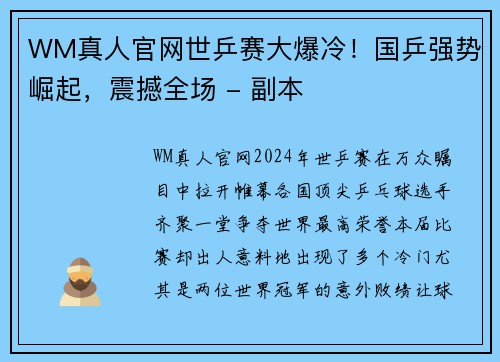 WM真人官网世乒赛大爆冷！国乒强势崛起，震撼全场 – 副本

WM真人官网2024年世乒赛在万众瞩目中拉开帷幕各国顶尖乒乓球选手齐聚一堂争夺世界最高荣誉本届比赛却出人意料地出现了多个冷门尤其是两位世界冠军的意外败绩让球